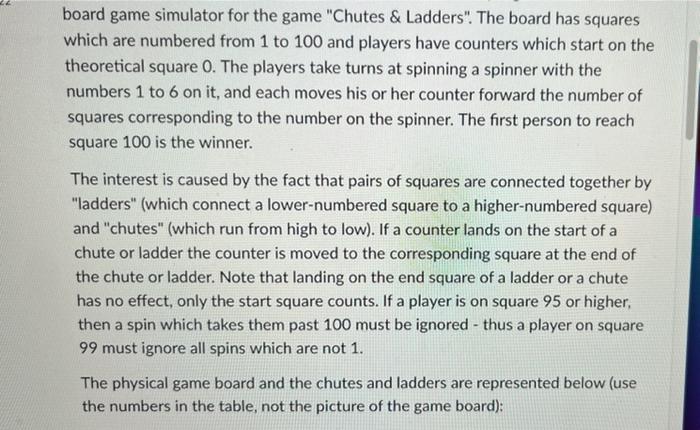 board game simulator for the game "Chutes & Ladders". The board has squares which are numbered from 1 to 100 and players have counters which start on the theoretical square 0. The players take turns at spinning a spinner with the numbers 1 to 6 on it, and each moves his or her counter forward the number of squares corresponding to the number on the spinner. The first person to reach square 100 is the winner.

The interest is caused by the fact that pairs of squares are connected together by "ladders" (which connect a lower-numbered square to a higher-numbered square) and "chutes" (which run from high to low). If a counter lands on the start of a chute or ladder the counter is moved to the corresponding square at the end of the chute or ladder. Note that landing on the end square of a ladder or a chute has no effect, only the start square counts. If a player is on square 95 or higher, then a spin which takes them past 100 must be ignored - thus a player on square 99 must ignore all spins which are not 1.

The physical game board and the chutes and ladders are represented below (use the numbers in the table, not the picture of the game board):